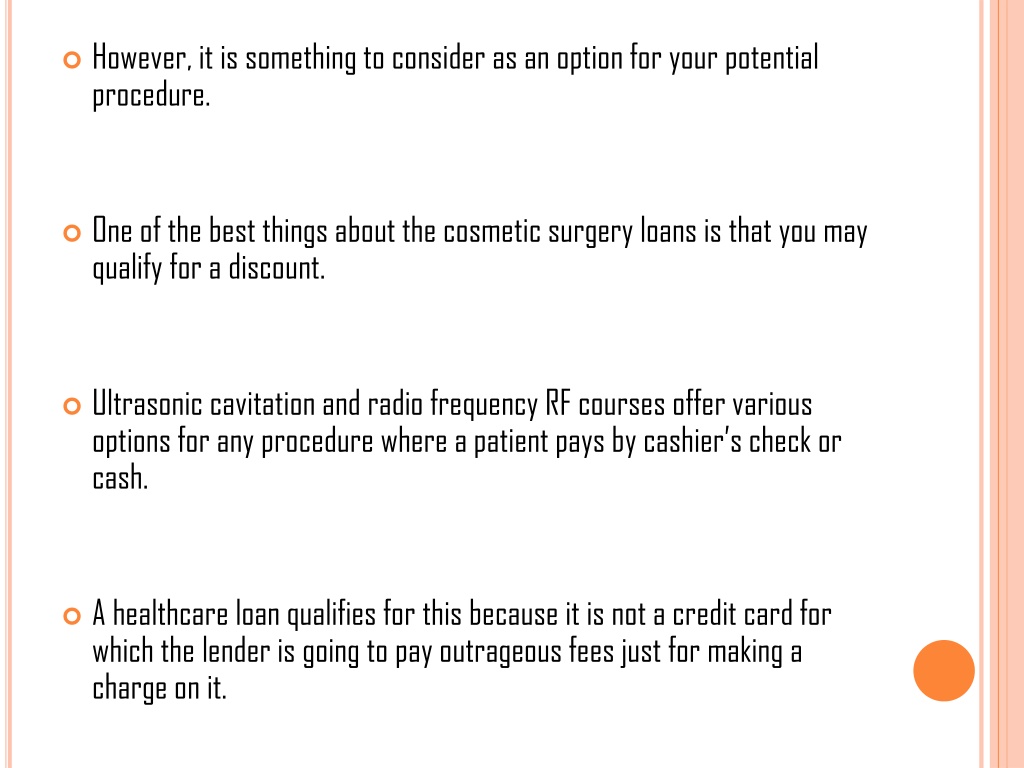 However, it is something to consider as an option for your potential procedure.

One of the best things about the cosmetic surgery loans is that you may qualify for a discount.

Ultrasonic cavitation and radio frequency RF courses offer various options for any procedure where a patient pays by cashier's check or cash.

A healthcare loan qualifies for this because it is not a credit card for which the lender is going to pay outrageous fees just for making a charge on it.